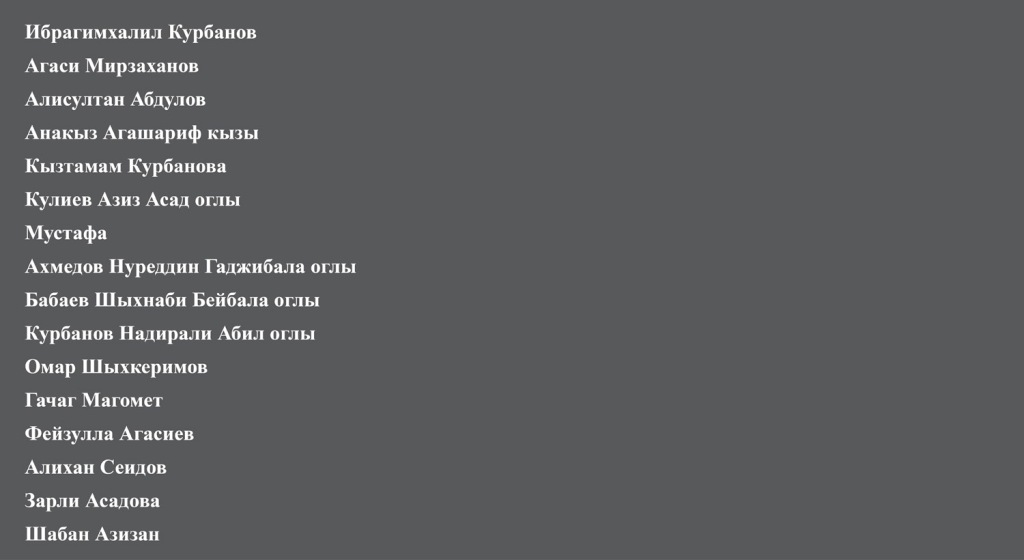 Ибрагимхалил Курбанов

Агаси Мирзаханов

Алисултан Абдулов

Анакыз Агашариф кызы

Кызтамам Курбанова

Кулиев Азиз Асад оглы

Мустафа

Ахмедов Нуреддин Гаджибала оглы

Бабаев Шыхнаби Бейбала оглы

Курбанов Надирали Абил оглы

Омар Шыхкеримов

Гачаг Магомет

Фейзулла Агасиев

Алихан Сеидов

Зарли Асадова

Шабан Азизан